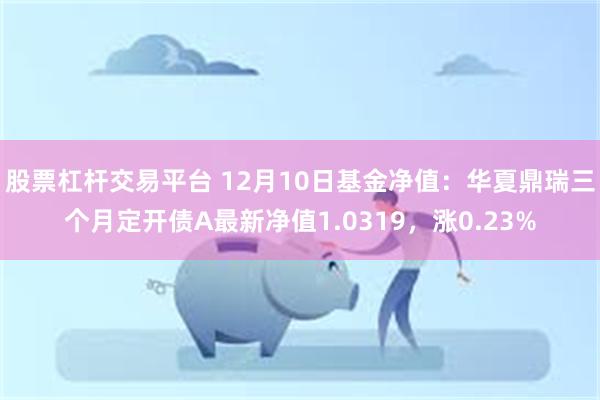 股票杠杆交易平台 12月10日基金净值：华夏鼎瑞三个月定开债A最新净值1.0319，涨0.23%